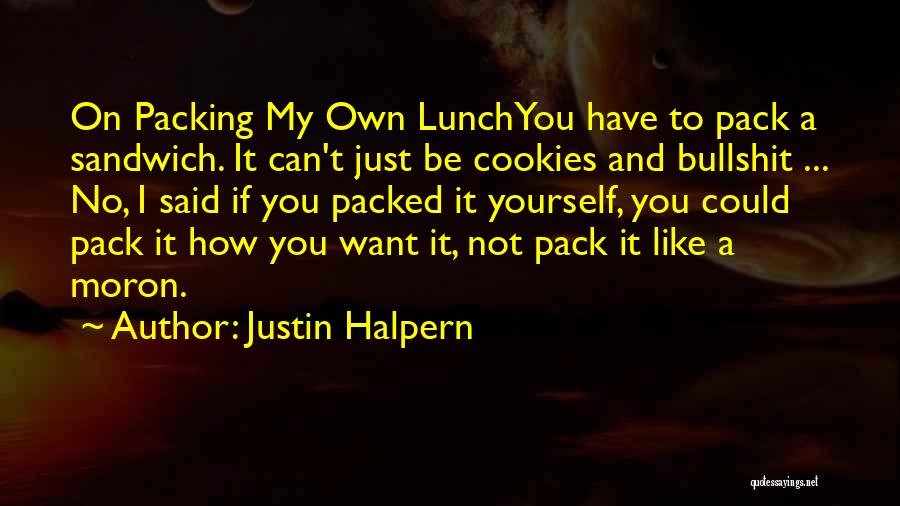 On Packing My Own LunchYou have to pack a sandwich. It can't just be cookies and bullshit ... No, I said if you packed it yourself, you could pack it how you want it, not pack it like a moron.

~ Author: Justin Halpern

quotessayings.net